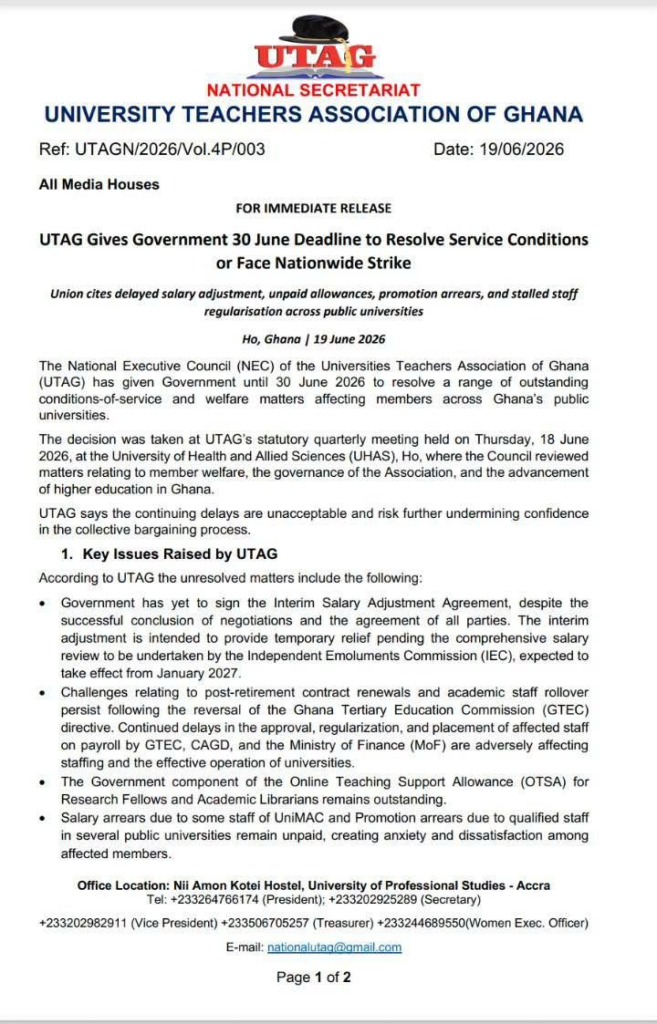 UTAG

NATIONAL SECRETARIAT

UNIVERSITY TEACHERS ASSOCIATION OF GHANA

Ref: UTAGN/2026/Vol.4P/003 Date: 19/06/2026

All Media Houses

FOR IMMEDIATE RELEASE

UTAG Gives Government 30 June Deadline to Resolve Service Conditions or Face Nationwide Strike

Union cites delayed salary adjustment, unpaid allowances, promotion arrears, and stalled staff regularisation across public universities

Ho, Ghana | 19 June 2026

The National Executive Council (NEC) of the Universities Teachers Association of Ghana (UTAG) has given Government until 30 June 2026 to resolve a range of outstanding conditions-of-service and welfare matters affecting members across Ghana's public universities.

The decision was taken at UTAG's statutory quarterly meeting held on Thursday, 18 June 2026, at the University of Health and Allied Sciences (UHAS), Ho, where the Council reviewed matters relating to member welfare, the governance of the Association, and the advancement of higher education in Ghana.

UTAG says the continuing delays are unacceptable and risk further undermining confidence in the collective bargaining process.

1. Key Issues Raised by UTAG

According to UTAG the unresolved matters include the following:

• Government has yet to sign the Interim Salary Adjustment Agreement, despite the successful conclusion of negotiations and the agreement of all parties. The interim adjustment is intended to provide temporary relief pending the comprehensive salary review to be undertaken by the Independent Emoluments Commission (IEC), expected to take effect from January 2027.
• Challenges relating to post-retirement contract renewals and academic staff rollover persist following the reversal of the Ghana Tertiary Education Commission (GTEC) directive. Continued delays in the approval, regularization, and placement of affected staff on payroll by GTEC, CAGD, and the Ministry of Finance (MoF) are adversely affecting staffing and the effective operation of universities.
• The Government component of the Online Teaching Support Allowance (OTSA) for Research Fellows and Academic Librarians remains outstanding.
• Salary arrears due to some staff of UniMAC and Promotion arrears due to qualified staff in several public universities remain unpaid, creating anxiety and dissatisfaction among affected members.

Office Location: Nii Amon Kotei Hostel, University of Professional Studies - Accra
Tel: +233264766174 (President); +233202925289 (Secretary)
+233202982911 (Vice President) +233506705257 (Treasurer) +233244689550(Women Exec. Officer)
E-mail: nationalutag@gmail.com

Page 1 of 2